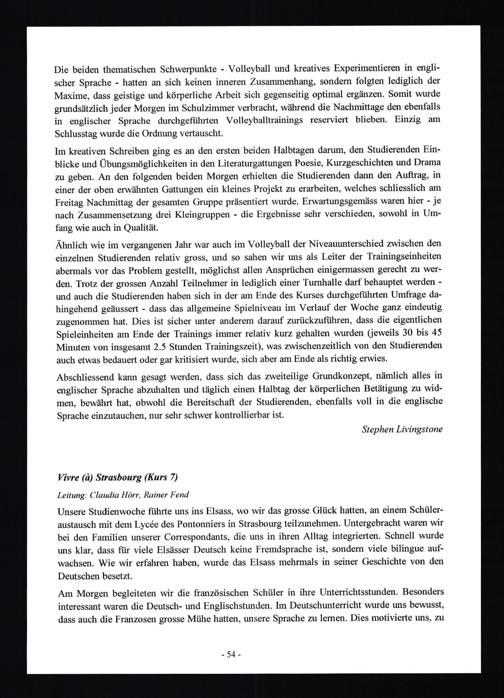 Die beiden thematischen Schwerpunkte - Volleyball und kreatives Experimentieren in englischer Sprache - hatten an sich keinen inneren Zusammenhang, sondern folgten lediglich der Maxime, dass geistige und körperliche Arbeit sich gegenseitig optimal ergänzen. Somit wurde grundsätzlich jeder Morgen im Schulzimmer verbracht, während die Nachmittage den ebenfalls in englischer Sprache durchgeführten Volleyballtrainings reserviert blieben. Einzig am Schlusstag wurde die Ordnung vertauscht.

Im kreativen Schreiben ging es an den ersten beiden Halbtagen darum, den Studierenden Einblicke und Übungsmöglichkeiten in den Literaturgattungen Poesie, Kurzgeschichten und Drama zu geben. An den folgenden beiden Morgen erhielten die Studierenden dann den Auftrag, in einer der oben erwähnten Gattungen ein kleines Projekt zu erarbeiten, welches schliesslich am Freitag Nachmittag der gesamten Gruppe präsentiert wurde. Erwartungsgemäss waren hier - je nach Zusammensetzung drei Kleingruppen - die Ergebnisse sehr verschieden, sowohl in Umfang wie auch in Qualität.

Ähnlich wie im vergangenen Jahr war auch im Volleyball der Niveauunterschied zwischen den einzelnen Studierenden relativ gross, und so sahen wir uns als Leiter der Trainingseinheiten abermals vor das Problem gestellt, möglichst allen Ansprüchen einigermassen gerecht zu werden. Trotz der grossen Anzahl Teilnehmer in lediglich einer Turnhalle darf behauptet werden - und auch die Studierenden haben sich in der am Ende des Kurses durchgeführten Umfrage dahingehend geäussert - dass das allgemeine Spielniveau im Verlauf der Woche ganz eindeutig zugenommen hat. Dies ist sicher unter anderem darauf zurückzuführen, dass die eigentlichen Spieleinheiten am Ende der Trainings immer relativ kurz gehalten wurden (jeweils 30 bis 45 Minuten von insgesamt 2.5 Stunden Trainingszeit), was zwischenzeitlich von den Studierenden auch etwas bedauert oder gar kritisiert wurde, sich aber am Ende als richtig erwies.

Abschliessend kann gesagt werden, dass sich das zweiteilige Grundkonzept, nämlich alles in englischer Sprache abzuhalten und täglich einen Halbtag der körperlichen Betätigung zu widmen, bewährt hat, obwohl die Bereitschaft der Studierenden, ebenfalls voll in die englische Sprache einzutauchen, nur sehr schwer kontrollierbar ist.

Stephen Livingstone

Vivre (à) Strasbourg (Kurs 7)

Leitung: Claudia Hörr, Rainer Fend

Unsere Studienwoche führte uns ins Elsass, wo wir das grosse Glück hatten, an einem Schüleraustausch mit dem Lycée des Pontonniers in Strasbourg teilzunehmen. Untergebracht waren wir bei den Familien unserer Correspondants, die uns in ihren Alltag integrierten. Schnell wurde uns klar, dass für viele Elsässer Deutsch keine Fremdsprache ist, sondern viele bilingue aufwachsen. Wie wir erfahren haben, wurde das Elsass mehrmals in seiner Geschichte von den Deutschen besetzt.

Am Morgen begleiteten wir die französischen Schüler in ihre Unterrichtsstunden. Besonders interessant waren die Deutsch- und Englischstunden. Im Deutschunterricht wurde uns bewusst, dass auch die Franzosen grosse Mühe hatten, unsere Sprache zu lernen. Dies motivierte uns, zu

- 54 -